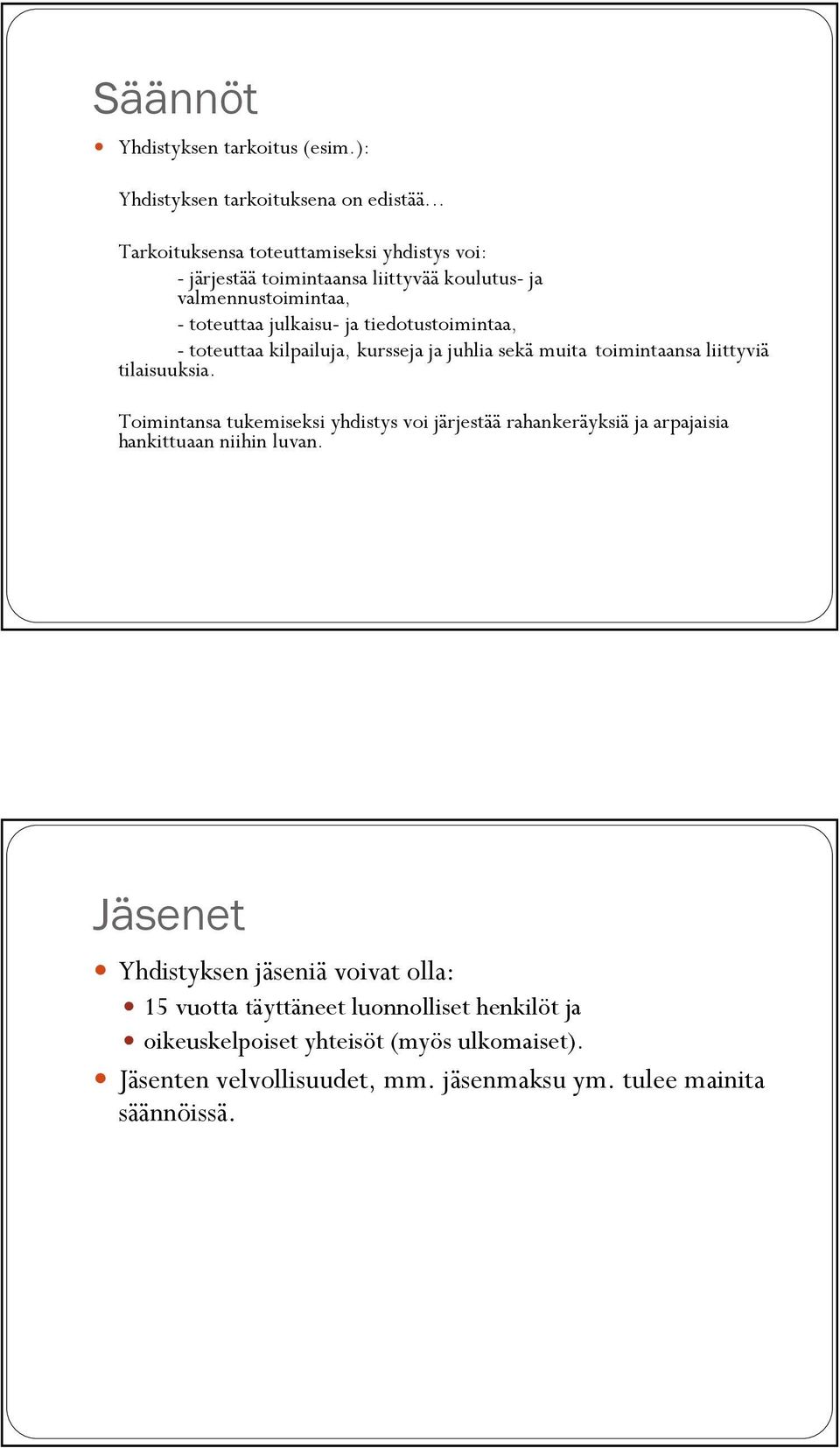 Säännöt

Yhdistyksen tarkoitus (esim.):

Yhdistyksen tarkoituksena on edistää…

Tarkoituksensa toteuttamiseksi yhdistys voi:
- järjestää toimintaansa liittyvää koulutus- ja valmennustoimintaa,
- toteuttaa julkaisu- ja tiedotustoimintaa,
- toteuttaa kilpailuja, kursseja ja juhlia sekä muita toimintaansa liittyviä tilaisuuksia.

Toimintansa tukemiseksi yhdistys voi järjestää rahankeräyksiä ja arpajaisia hankittuaan niihin luvan.

Jäsenet

Yhdistyksen jäseniä voivat olla:
15 vuotta täyttäneet luonnolliset henkilöt ja
oikeuskelpoiset yhteisöt (myös ulkomaiset).
Jäsenten velvollisuudet, mm. jäsenmaksu ym. tulee mainita säännöissä.